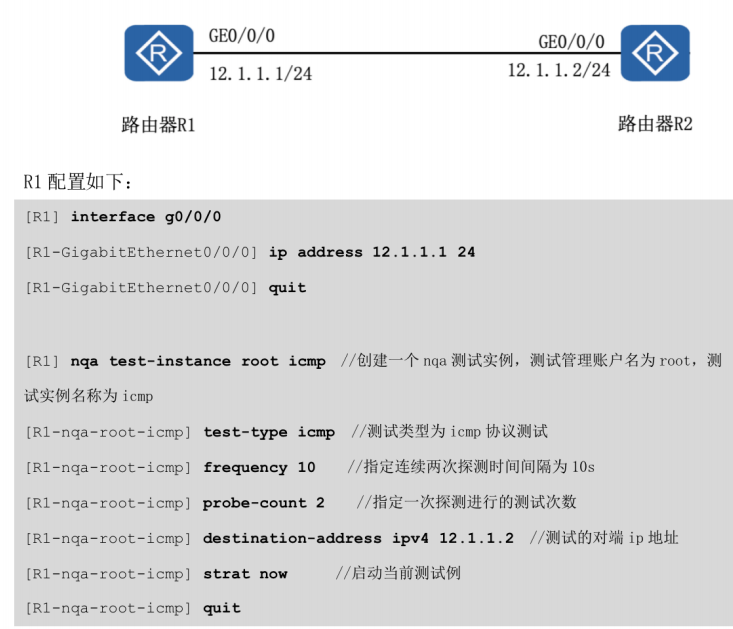 GE0/0/0
12.1.1.1/24

GE0/0/0
12.1.1.2/24

路由器R1

路由器R2

R1配置如下：

[R1] interface g0/0/0
[R1-GigabitEthernet0/0/0] ip address 12.1.1.1 24
[R1-GigabitEthernet0/0/0] quit

[R1] nqa test-instance root icmp //创建一个nqa测试实例，测试管理账户名为root，测试实例名称为icmp
[R1-nqa-root-icmp] test-type icmp //测试类型为icmp协议测试
[R1-nqa-root-icmp] frequency 10 //指定连续两次探测时间间隔为10s
[R1-nqa-root-icmp] probe-count 2 //指定一次探测进行的测试次数
[R1-nqa-root-icmp] destination-address ipv4 12.1.1.2 //测试的对端ip地址
[R1-nqa-root-icmp] strat now //启动当前测试例
[R1-nqa-root-icmp] quit